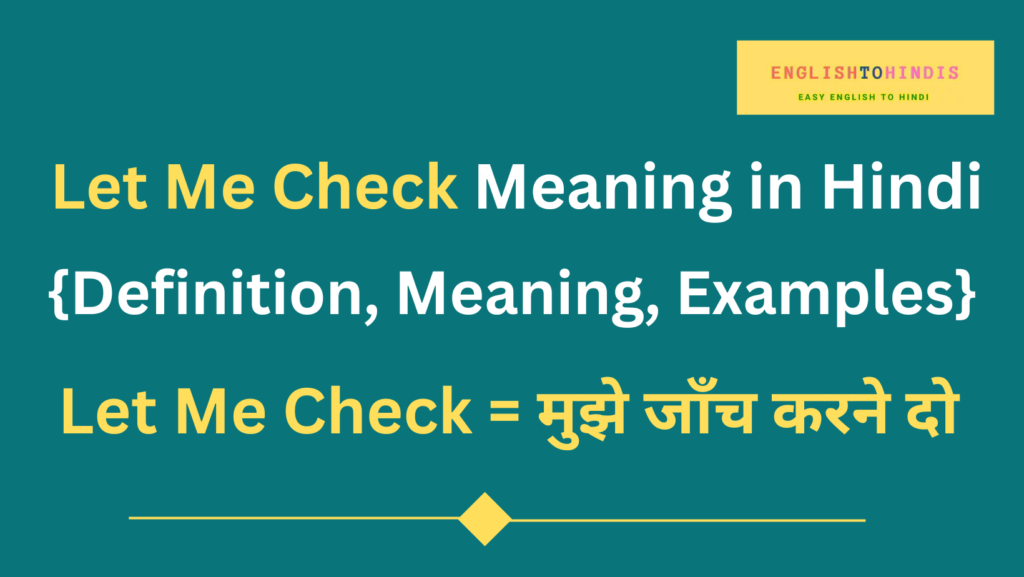 ENGLISHTOHINDIS
EASY ENGLISH TO HINDI

Let Me Check Meaning in Hindi
{Definition, Meaning, Examples}

Let Me Check = मुझे जाँच करने दो